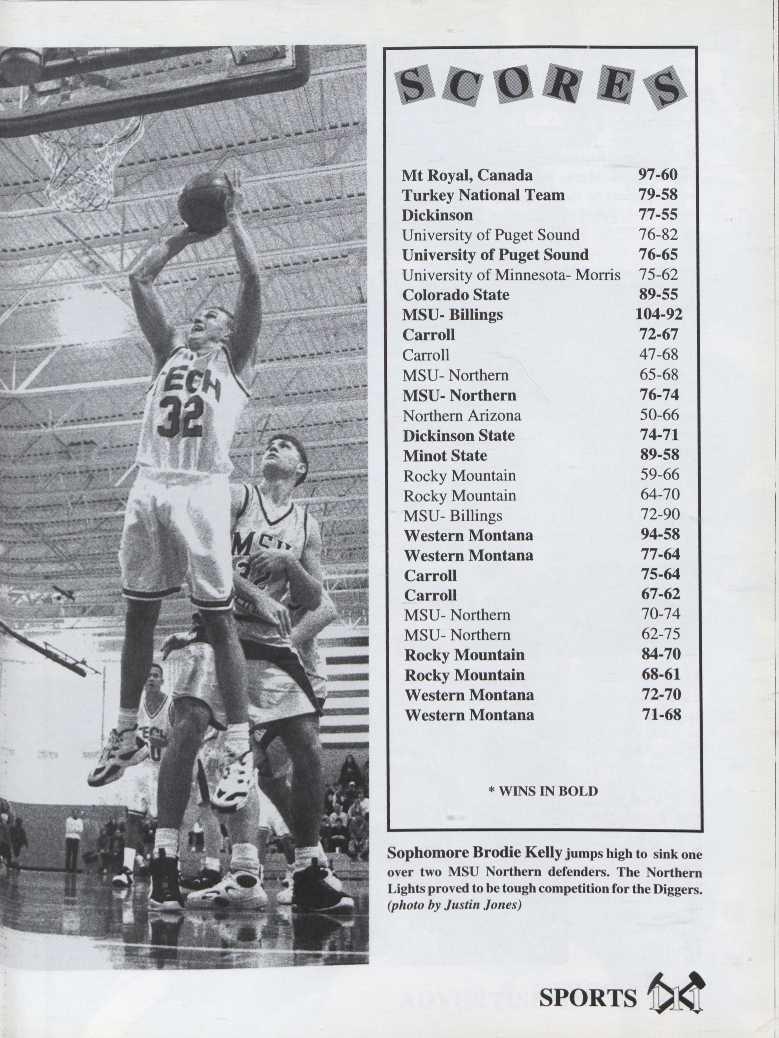 SCORES

Mt Royal, Canada 97-60
Turkey National Team 79-58
Dickinson 77-55
University of Puget Sound 76-82
University of Puget Sound 76-65
University of Minnesota- Morris 75-62
Colorado State 89-55
MSU- Billings 104-92
Carroll 72-67
Carroll 47-68
MSU- Northern 65-68
MSU- Northern 76-74
Northern Arizona 50-66
Dickinson State 74-71
Minot State 89-58
Rocky Mountain 59-66
Rocky Mountain 64-70
MSU- Billings 72-90
Western Montana 94-58
Western Montana 77-64
Carroll 75-64
Carroll 67-62
MSU- Northern 70-74
MSU- Northern 62-75
Rocky Mountain 84-70
Rocky Mountain 68-61
Western Montana 72-70
Western Montana 71-68

* WINS IN BOLD

Sophomore Brodie Kelly jumps high to sink one over two MSU Northern defenders. The Northern Lights proved to be tough competition for the Diggers. (photo by Justin Jones)

SPORTS